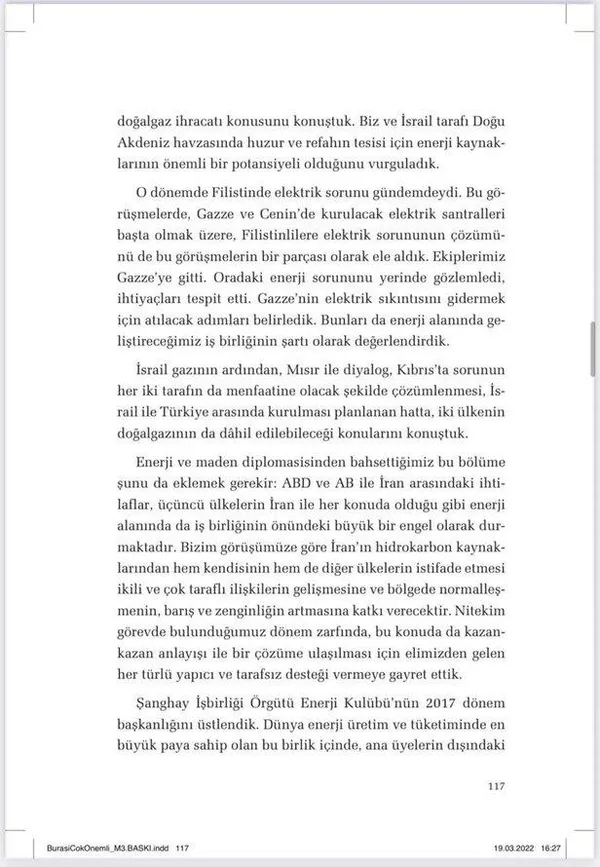 doğalgaz ihracatı konusunu konuştuk. Biz ve İsrail tarafı Doğu Akdeniz havzasında huzur ve refahın tesisi için enerji kaynaklarının önemli bir potansiyeli olduğunu vurguladık.

O dönemde Filistinde elektrik sorunu gündemdeydi. Bu görüşmelerde, Gazze ve Cenin'de kurulacak elektrik santralleri başta olmak üzere, Filistinlilere elektrik sorununun çözümünü de bu görüşmelerin bir parçası olarak ele aldık. Ekiplerimiz Gazze'ye gitti. Oradaki enerji sorununu yerinde gözlemledi, ihtiyaçları tespit etti. Gazze'nin elektrik sıkıntısını gidermek için atılacak adımları belirledik. Bunları da enerji alanında geliştireceğimiz iş birliğinin şartı olarak değerlendirdik.

İsrail gazının ardından, Mısır ile diyalog, Kıbrıs'ta sorunun her iki tarafın da menfaatine olacak şekilde çözümlenmesi, İsrail ile Türkiye arasında kurulması planlanan hatta, iki ülkenin doğalgazının da dâhil edilebileceği konularını konuştuk.

Enerji ve maden diplomasisinden bahsettiğimiz bu bölüme şunu da eklemek gerekir: ABD ve AB ile İran arasındaki ihtilaflar, üçüncü ülkelerin İran ile her konuda olduğu gibi enerji alanında da iş birliğinin önündeki büyük bir engel olarak durmaktadır. Bizim görüşümüze göre İran'ın hidrokarbon kaynaklarından hem kendisinin hem de diğer ülkelerin istifade etmesi ikili ve çok taraflı ilişkilerin gelişmesine ve bölgede normalleşmenin, barış ve zenginliğin artmasına katkı verecektir. Nitekim görevde bulunduğumuz dönem zarfında, bu konuda da kazan-kazan anlayışı ile bir çözüme ulaşılması için elimizden gelen her türlü yapıcı ve tarafsız desteği vermeye gayret ettik.

Şanghay İşbirliği Örgütü Enerji Kulübü'nün 2017 dönem başkanlığını üstlendik. Dünya enerji üretim ve tüketiminde en büyük paya sahip olan bu birlik içinde, ana üyelerin dışındaki

117

BurasiCokOnemli_M3.BASKI.indd 117 19.03.2022 16:27